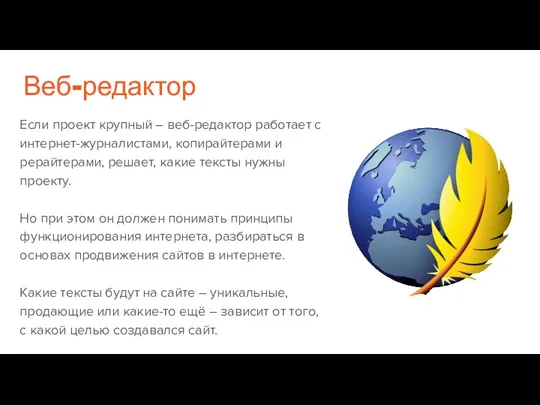 Веб-редактор

Если проект крупный – веб-редактор работает с интернет-журналистами, копирайтерами и рерайтерами, решает, какие тексты нужны проекту.

Но при этом он должен понимать принципы функционирования интернета, разбираться в основах продвижения сайтов в интернете.

Какие тексты будут на сайте – уникальные, продающие или какие-то ещё – зависит от того, с какой целью создавался сайт.